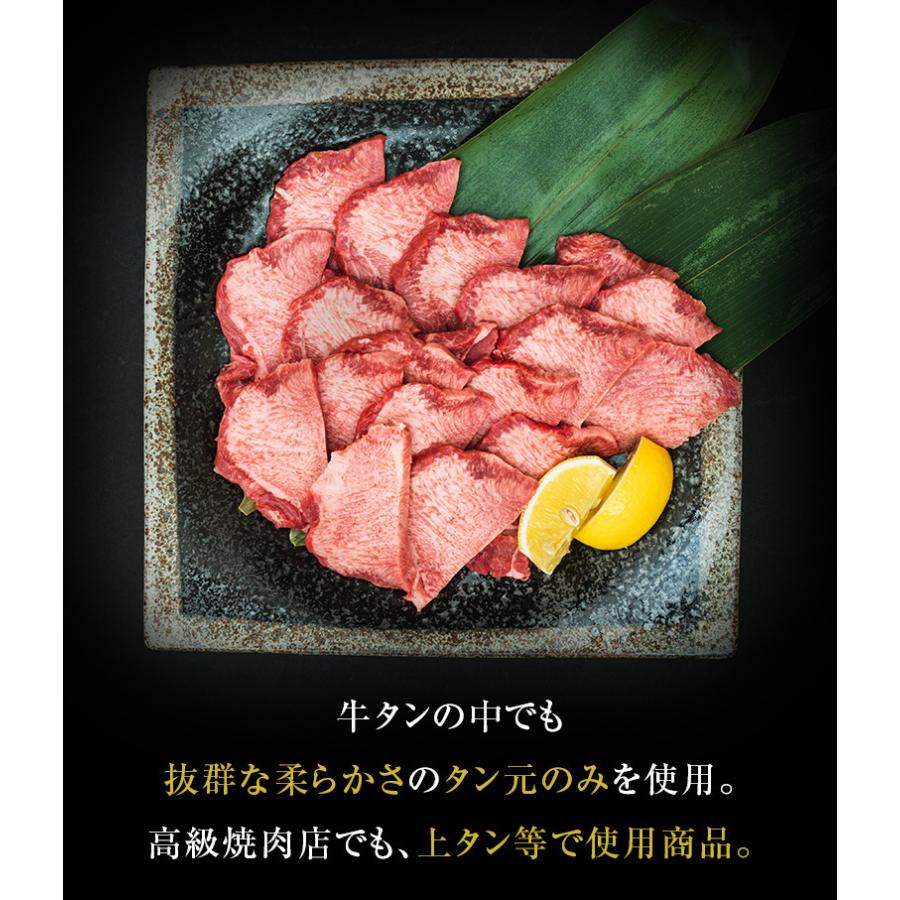 牛タンの中でも
抜群な柔らかさのタン元のみを使用。
高級焼肉店でも、上タン等で使用商品。